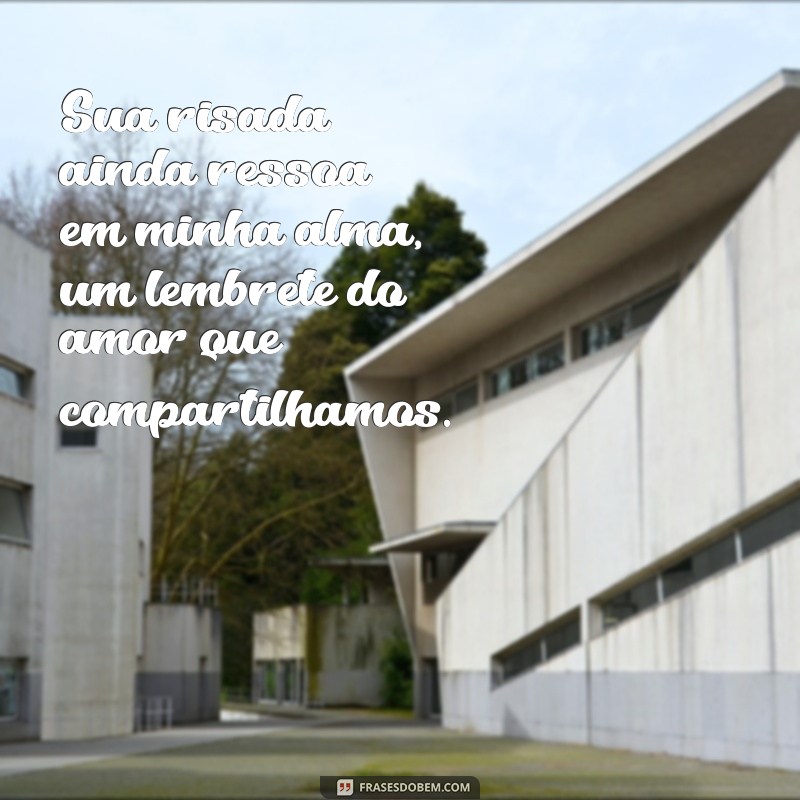 Sua risada ainda ressoa em minha alma, um lembrete do amor que compartilhamos.

FRASESDOBEM.COM